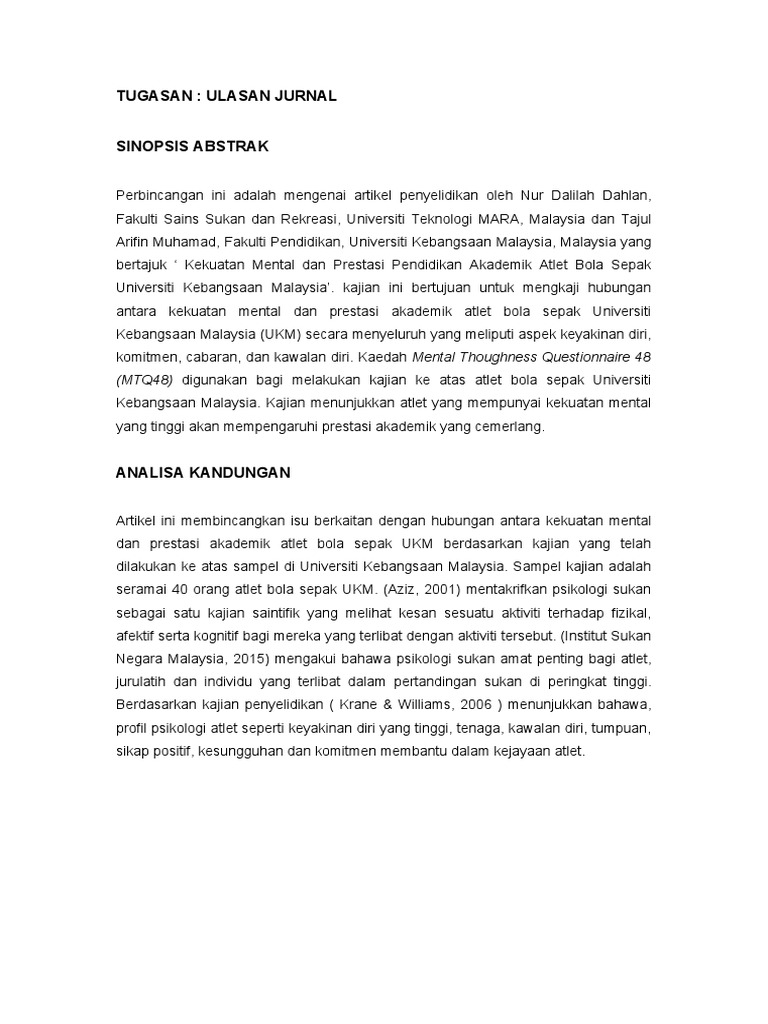 TUGASAN : ULASAN JURNAL

SINOPSIS ABSTRAK

Perbincangan ini adalah mengenai artikel penyelidikan oleh Nur Dalilah Dahlan, Fakulti Sains Sukan dan Rekreasi, Universiti Teknologi MARA, Malaysia dan Tajul Arifin Muhamad, Fakulti Pendidikan, Universiti Kebangsaan Malaysia, Malaysia yang bertajuk ' Kekuatan Mental dan Prestasi Pendidikan Akademik Atlet Bola Sepak Universiti Kebangsaan Malaysia'. kajian ini bertujuan untuk mengkaji hubungan antara kekuatan mental dan prestasi akademik atlet bola sepak Universiti Kebangsaan Malaysia (UKM) secara menyeluruh yang meliputi aspek keyakinan diri, komitmen, cabaran, dan kawalan diri. Kaedah Mental Thoughness Questionnaire 48 (MTQ48) digunakan bagi melakukan kajian ke atas atlet bola sepak Universiti Kebangsaan Malaysia. Kajian menunjukkan atlet yang mempunyai kekuatan mental yang tinggi akan mempengaruhi prestasi akademik yang cemerlang.

ANALISA KANDUNGAN

Artikel ini membincangkan isu berkaitan dengan hubungan antara kekuatan mental dan prestasi akademik atlet bola sepak UKM berdasarkan kajian yang telah dilakukan ke atas sampel di Universiti Kebangsaan Malaysia. Sampel kajian adalah seramai 40 orang atlet bola sepak UKM. (Aziz, 2001) mentakrifkan psikologi sukan sebagai satu kajian saintifik yang melihat kesan sesuatu aktiviti terhadap fizikal, afektif serta kognitif bagi mereka yang terlibat dengan aktiviti tersebut. (Institut Sukan Negara Malaysia, 2015) mengakui bahawa psikologi sukan amat penting bagi atlet, jurulatih dan individu yang terlibat dalam pertandingan sukan di peringkat tinggi. Berdasarkan kajian penyelidikan ( Krane & Williams, 2006 ) menunjukkan bahawa, profil psikologi atlet seperti keyakinan diri yang tinggi, tenaga, kawalan diri, tumpuan, sikap positif, kesungguhan dan komitmen membantu dalam kejayaan atlet.